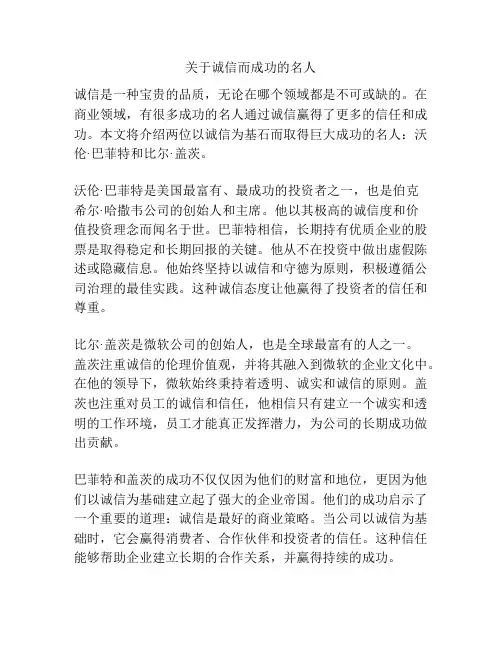 关于诚信而成功的名人

诚信是一种宝贵的品质，无论在哪个领域都是不可或缺的。在商业领域，有很多成功的名人通过诚信赢得了更多的信任和成功。本文将介绍两位以诚信为基石而取得巨大成功的名人：沃伦·巴菲特和比尔·盖茨。

沃伦·巴菲特是美国最富有、最成功的投资者之一，也是伯克希尔·哈撒韦公司的创始人和主席。他以其极高的诚信度和价值投资理念而闻名于世。巴菲特相信，长期持有优质企业的股票是取得稳定和长期回报的关键。他从不在投资中做出虚假陈述或隐藏信息。他始终坚持以诚信和守德为原则，积极遵循公司治理的最佳实践。这种诚信态度让他赢得了投资者的信任和尊重。

比尔·盖茨是微软公司的创始人，也是全球最富有的人之一。盖茨注重诚信的伦理价值观，并将其融入到微软的企业文化中。在他的领导下，微软始终秉持着透明、诚实和诚信的原则。盖茨也注重对员工的诚信和信任，他相信只有建立一个诚实和透明的工作环境，员工才能真正发挥潜力，为公司的长期成功做出贡献。

巴菲特和盖茨的成功不仅仅因为他们的财富和地位，更因为他们以诚信为基础建立起了强大的企业帝国。他们的成功启示了一个重要的道理：诚信是最好的商业策略。当公司以诚信为基础时，它会赢得消费者、合作伙伴和投资者的信任。这种信任能够帮助企业建立长期的合作关系，并赢得持续的成功。